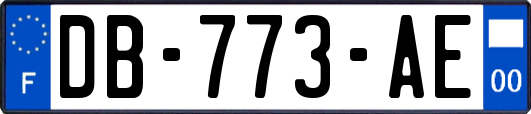 F

DB-773-AE

00